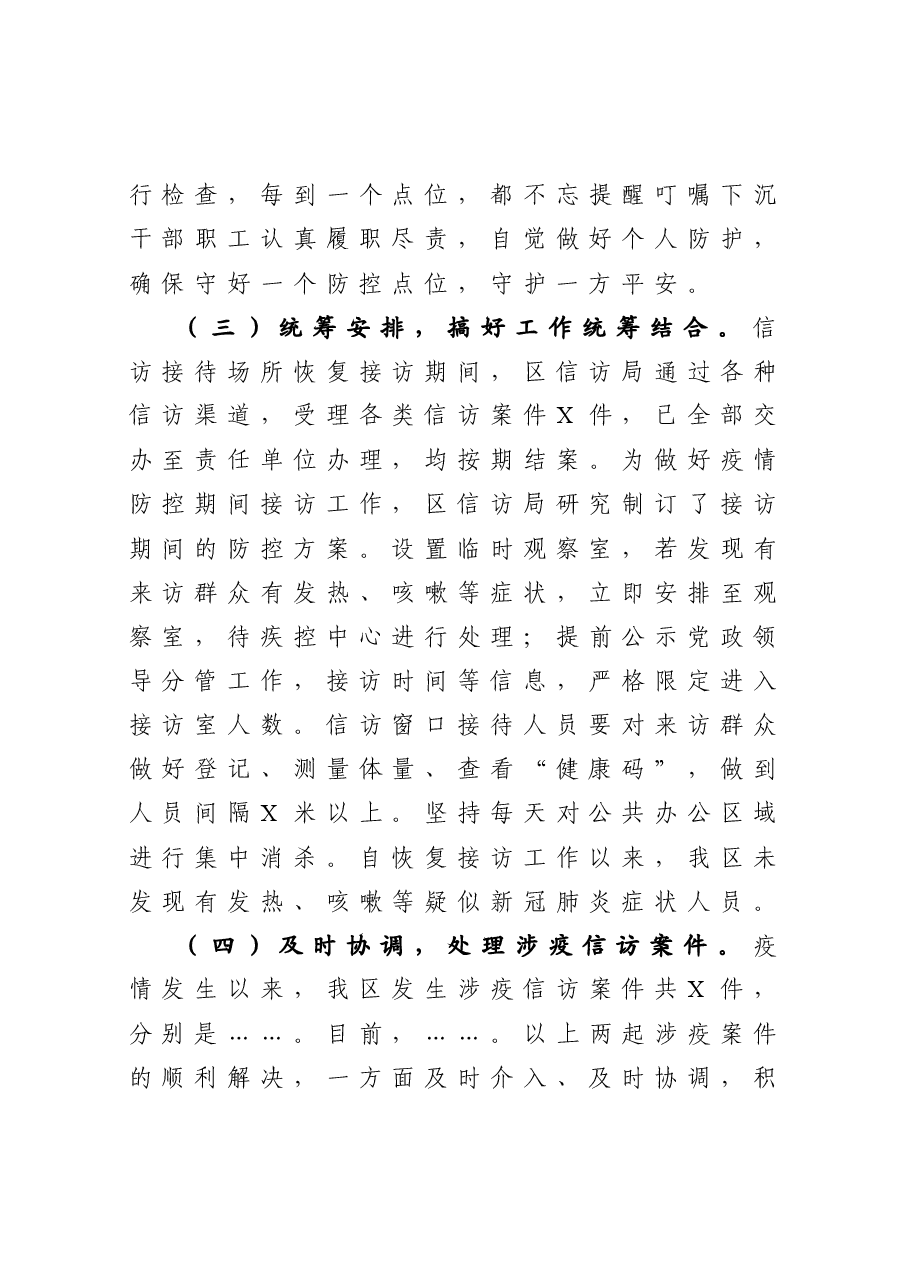 行检查，每到一个点位，都不忘提醒叮嘱下沉干部职工认真履职尽责，自觉做好个人防护，确保守好一个防控点位，守护一方平安。

（三）统筹安排，搞好工作统筹结合。信访接待场所恢复接访期间，区信访局通过各种信访渠道，受理各类信访案件X件，已全部交办至责任单位办理，均按期结案。为做好疫情防控期间接访工作，区信访局研究制订了接访期间的防控方案。设置临时观察室，若发现有来访群众有发热、咳嗽等症状，立即安排至观察室，待疾控中心进行处理；提前公示党政领导分管工作，接访时间等信息，严格限定进入接访室人数。信访窗口接待人员要对来访群众做好登记、测量体量、查看“健康码”，做到人员间隔X米以上。坚持每天对公共办公区域进行集中消杀。自恢复接访工作以来，我区未发现有发热、咳嗽等疑似新冠肺炎症状人员。

（四）及时协调，处理涉疫信访案件。疫情发生以来，我区发生涉疫信访案件共X件，分别是……。目前，……。以上两起涉疫案件的顺利解决，一方面及时介入、及时协调，积